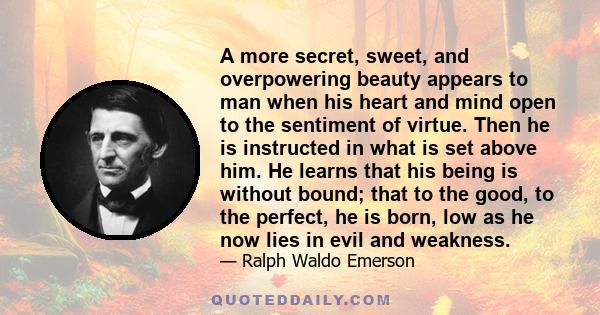 A more secret, sweet, and overpowering beauty appears to man when his heart and mind open to the sentiment of virtue. Then he is instructed in what is set above him. He learns that his being is without bound; that to the good, to the perfect, he is born, low as he now lies in evil and weakness.

— Ralph Waldo Emerson

QUOTEDDAILY.COM